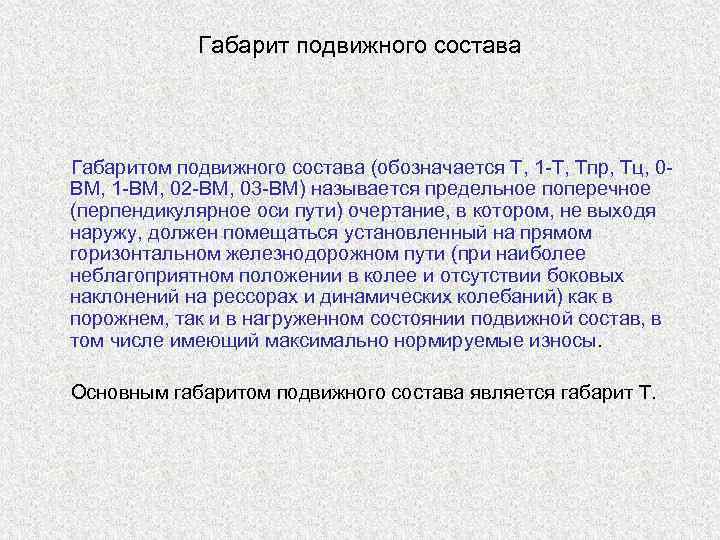 Габарит подвижного состава

Габаритом подвижного состава (обозначается Т, 1-Т, Тпр, Тц, 0-ВМ, 1-ВМ, 02-ВМ, 03-ВМ) называется предельное поперечное (перпендикулярное оси пути) очертание, в котором, не выходя наружу, должен помещаться установленный на прямом горизонтальном железнодорожном пути (при наиболее неблагоприятном положении в колее и отсутствии боковых наклонений на рессорах и динамических колебаний) как в порожнем, так и в нагруженном состоянии подвижной состав, в том числе имеющий максимально нормируемые износы.

Основным габаритом подвижного состава является габарит Т.